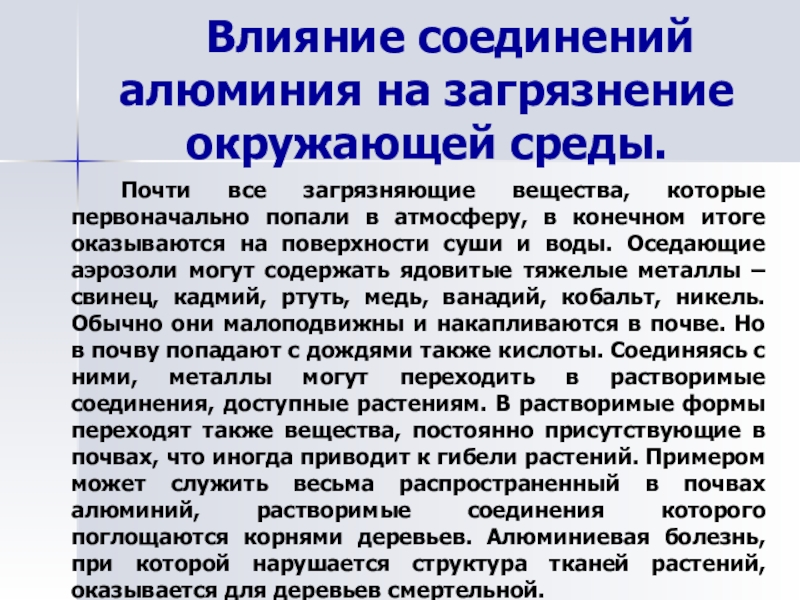 Влияние соединений алюминия на загрязнение окружающей среды.

Почти все загрязняющие вещества, которые первоначально попали в атмосферу, в конечном итоге оказываются на поверхности суши и воды. Оседающие аэрозоли могут содержать ядовитые тяжелые металлы – свинец, кадмий, ртуть, медь, ванадий, кобальт, никель. Обычно они малоподвижны и накапливаются в почве. Но в почву попадают с дождями также кислоты. Соединяясь с ними, металлы могут переходить в растворимые соединения, доступные растениям. В растворимые формы переходят также вещества, постоянно присутствующие в почвах, что иногда приводит к гибели растений. Примером может служить весьма распространенный в почвах алюминий, растворимые соединения которого поглощаются корнями деревьев. Алюминиевая болезнь, при которой нарушается структура тканей растений, оказывается для деревьев смертельной.